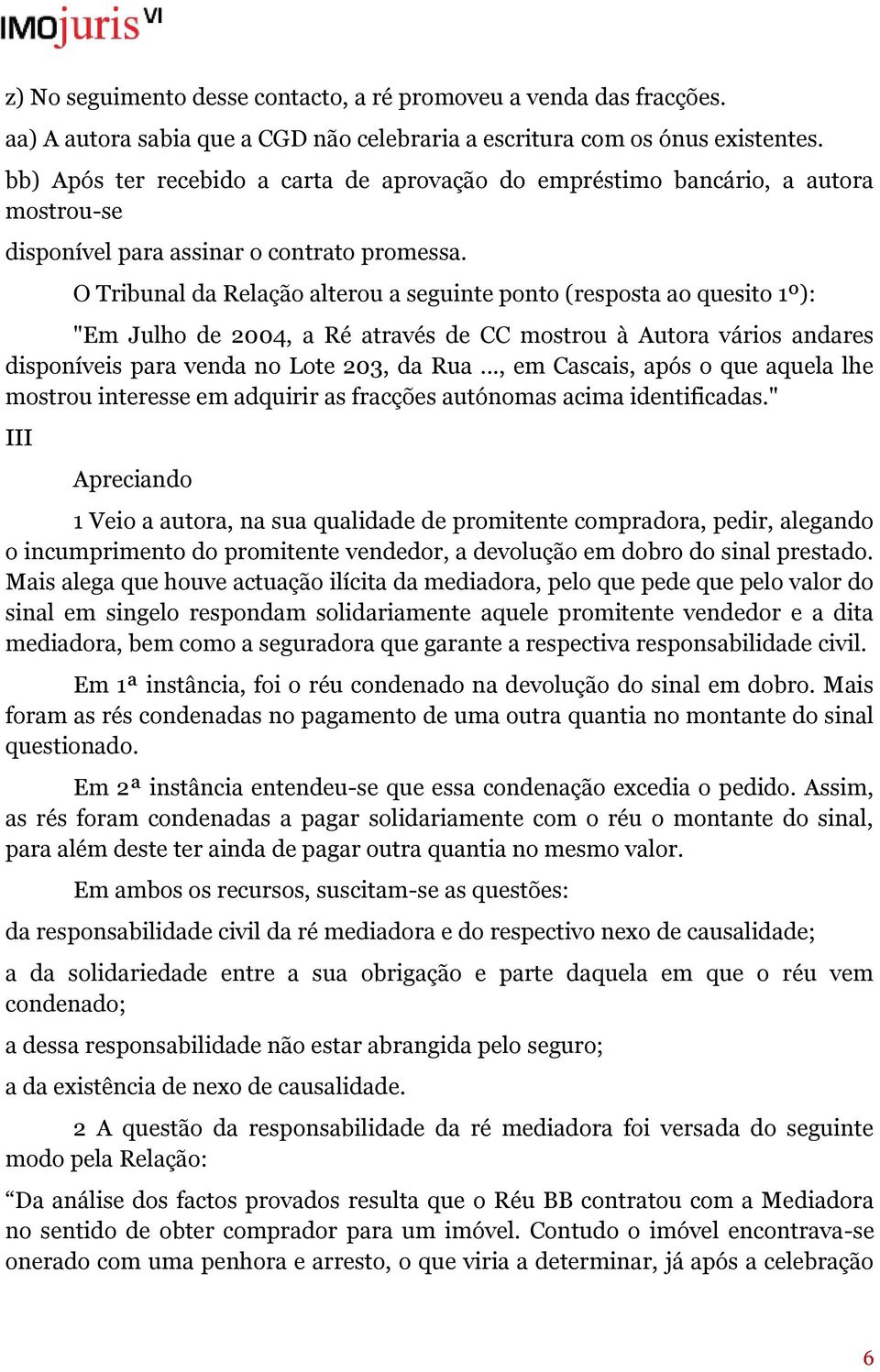 IMOjuris VI

z) No seguimento desse contacto, a ré promoveu a venda das fracções.
aa) A autora sabia que a CGD não celebraria a escritura com os ónus existentes.
bb) Após ter recebido a carta de aprovação do empréstimo bancário, a autora mostrou-se
disponível para assinar o contrato promessa.

O Tribunal da Relação alterou a seguinte ponto (resposta ao quesito 1º):

"Em Julho de 2004, a Ré através de CC mostrou à Autora vários andares disponíveis para venda no Lote 203, da Rua ..., em Cascais, após o que aquela lhe mostrou interesse em adquirir as fracções autónomas acima identificadas."

III

Apreciando

1 Veio a autora, na sua qualidade de promitente compradora, pedir, alegando o incumprimento do promitente vendedor, a devolução em dobro do sinal prestado. Mais alega que houve actuação ilícita da mediadora, pelo que pede que pelo valor do sinal em singelo respondam solidariamente aquele promitente vendedor e a dita mediadora, bem como a seguradora que garante a respectiva responsabilidade civil.

Em 1ª instância, foi o réu condenado na devolução do sinal em dobro. Mais foram as rés condenadas no pagamento de uma outra quantia no montante do sinal questionado.

Em 2ª instância entendeu-se que essa condenação excedia o pedido. Assim, as rés foram condenadas a pagar solidariamente com o réu o montante do sinal, para além deste ter ainda de pagar outra quantia no mesmo valor.

Em ambos os recursos, suscitam-se as questões:

da responsabilidade civil da ré mediadora e do respectivo nexo de causalidade;

a da solidariedade entre a sua obrigação e parte daquela em que o réu vem condenado;

a dessa responsabilidade não estar abrangida pelo seguro;

a da existência de nexo de causalidade.

2 A questão da responsabilidade da ré mediadora foi versada do seguinte modo pela Relação:

“Da análise dos factos provados resulta que o Réu BB contratou com a Mediadora no sentido de obter comprador para um imóvel. Contudo o imóvel encontrava-se onerado com uma penhora e arresto, o que viria a determinar, já após a celebração

6